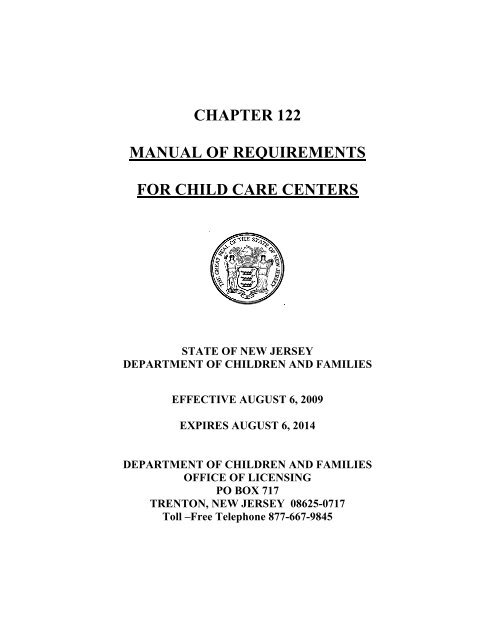 CHAPTER 122

MANUAL OF REQUIREMENTS

FOR CHILD CARE CENTERS

THE GREAT SEAL OF THE STATE OF NEW JERSEY

STATE OF NEW JERSEY
DEPARTMENT OF CHILDREN AND FAMILIES

EFFECTIVE AUGUST 6, 2009

EXPIRES AUGUST 6, 2014

DEPARTMENT OF CHILDREN AND FAMILIES
OFFICE OF LICENSING
PO BOX 717
TRENTON, NEW JERSEY 08625-0717
Toll –Free Telephone 877-667-9845